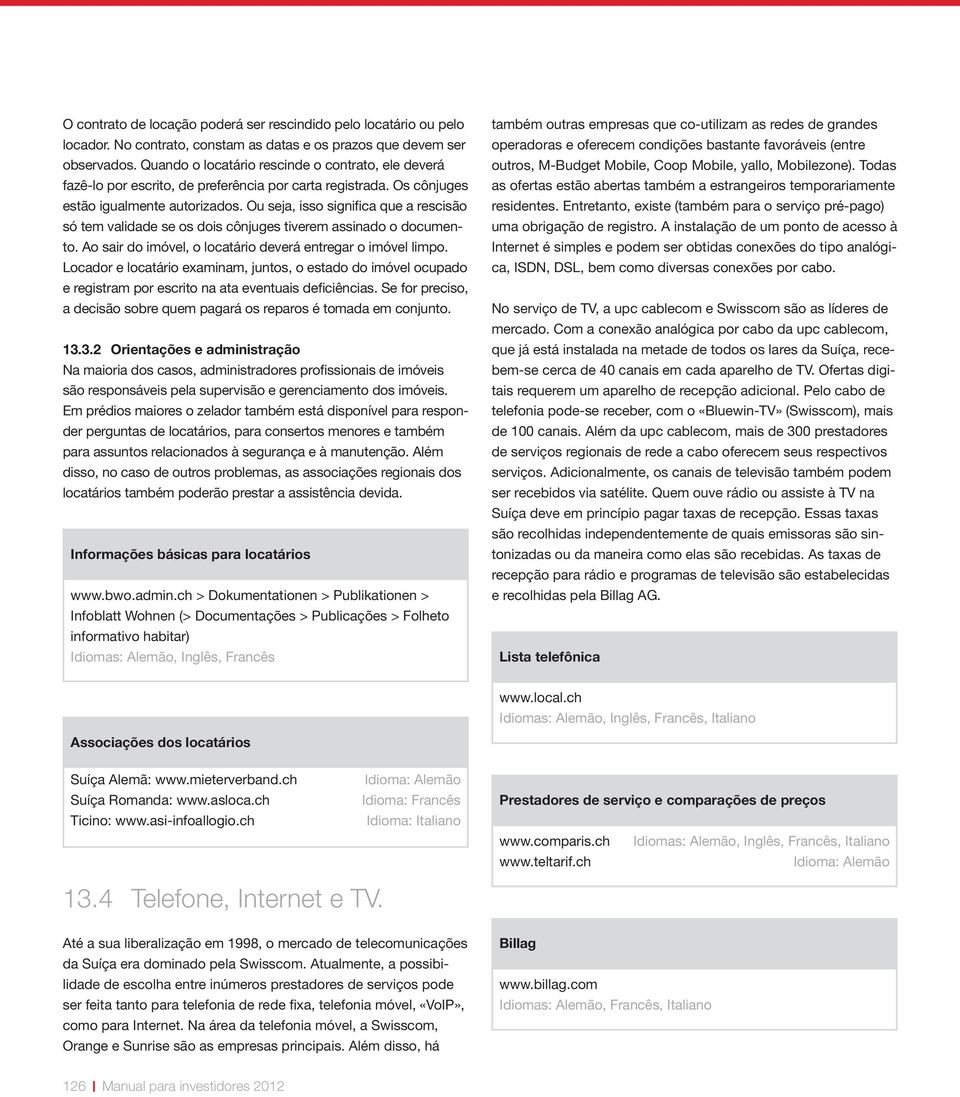 O contrato de locação poderá ser rescindido pelo locatário ou pelo locador. No contrato, constam as datas e os prazos que devem ser observados. Quando o locatário rescinde o contrato, ele deverá fazê-lo por escrito, de preferência por carta registrada. Os cônjuges estão igualmente autorizados. Ou seja, isso significa que a rescisão só tem validade se os dois cônjuges tiverem assinado o documento. Ao sair do imóvel, o locatário deverá entregar o imóvel limpo. Locador e locatário examinam, juntos, o estado do imóvel ocupado e registram por escrito na ata eventuais deficiências. Se for preciso, a decisão sobre quem pagará os reparos é tomada em conjunto.

13.3.2 Orientações e administração
Na maioria dos casos, administradores profissionais de imóveis são responsáveis pela supervisão e gerenciamento dos imóveis. Em prédios maiores o zelador também está disponível para responder perguntas de locatários, para consertos menores e também para assuntos relacionados à segurança e à manutenção. Além disso, no caso de outros problemas, as associações regionais dos locatários também poderão prestar a assistência devida.

Informações básicas para locatários

www.bwo.admin.ch > Dokumentationen > Publikationen > Infoblatt Wohnen (> Documentações > Publicações > Folheto informativo habitar)
Idiomas: Alemão, Inglês, Francês

Associações dos locatários

| Suíça Alemã: www.mieterverband.ch | Idioma: Alemão |
|---|---|
| Suíça Romanda: www.asloca.ch | Idioma: Francês |
| Ticino: www.asi-infoallogio.ch | Idioma: Italiano |

13.4 Telefone, Internet e TV.

Até a sua liberalização em 1998, o mercado de telecomunicações da Suíça era dominado pela Swisscom. Atualmente, a possibilidade de escolha entre inúmeros prestadores de serviços pode ser feita tanto para telefonia de rede fixa, telefonia móvel, «VoIP», como para Internet. Na área da telefonia móvel, a Swisscom, Orange e Sunrise são as empresas principais. Além disso, há também outras empresas que co-utilizam as redes de grandes operadoras e oferecem condições bastante favoráveis (entre outros, M-Budget Mobile, Coop Mobile, yallo, Mobilezone). Todas as ofertas estão abertas também a estrangeiros temporariamente residentes. Entretanto, existe (também para o serviço pré-pago) uma obrigação de registro. A instalação de um ponto de acesso à Internet é simples e podem ser obtidas conexões do tipo analógica, ISDN, DSL, bem como diversas conexões por cabo.

No serviço de TV, a upc cablecom e Swisscom são as líderes de mercado. Com a conexão analógica por cabo da upc cablecom, que já está instalada na metade de todos os lares da Suíça, recebem-se cerca de 40 canais em cada aparelho de TV. Ofertas digitais requerem um aparelho de recepção adicional. Pelo cabo de telefonia pode-se receber, com o «Bluewin-TV» (Swisscom), mais de 100 canais. Além da upc cablecom, mais de 300 prestadores de serviços regionais de rede a cabo oferecem seus respectivos serviços. Adicionalmente, os canais de televisão também podem ser recebidos via satélite. Quem ouve rádio ou assiste à TV na Suíça deve em princípio pagar taxas de recepção. Essas taxas são recolhidas independentemente de quais emissoras são sintonizadas ou da maneira como elas são recebidas. As taxas de recepção para rádio e programas de televisão são estabelecidas e recolhidas pela Billag AG.

Lista telefônica

www.local.ch
Idiomas: Alemão, Inglês, Francês, Italiano

Prestadores de serviço e comparações de preços

| www.comparis.ch | Idiomas: Alemão, Inglês, Francês, Italiano |
|---|---|
| www.teltarif.ch | Idioma: Alemão |

Billag

www.billag.com
Idiomas: Alemão, Francês, Italiano

126 | Manual para investidores 2012